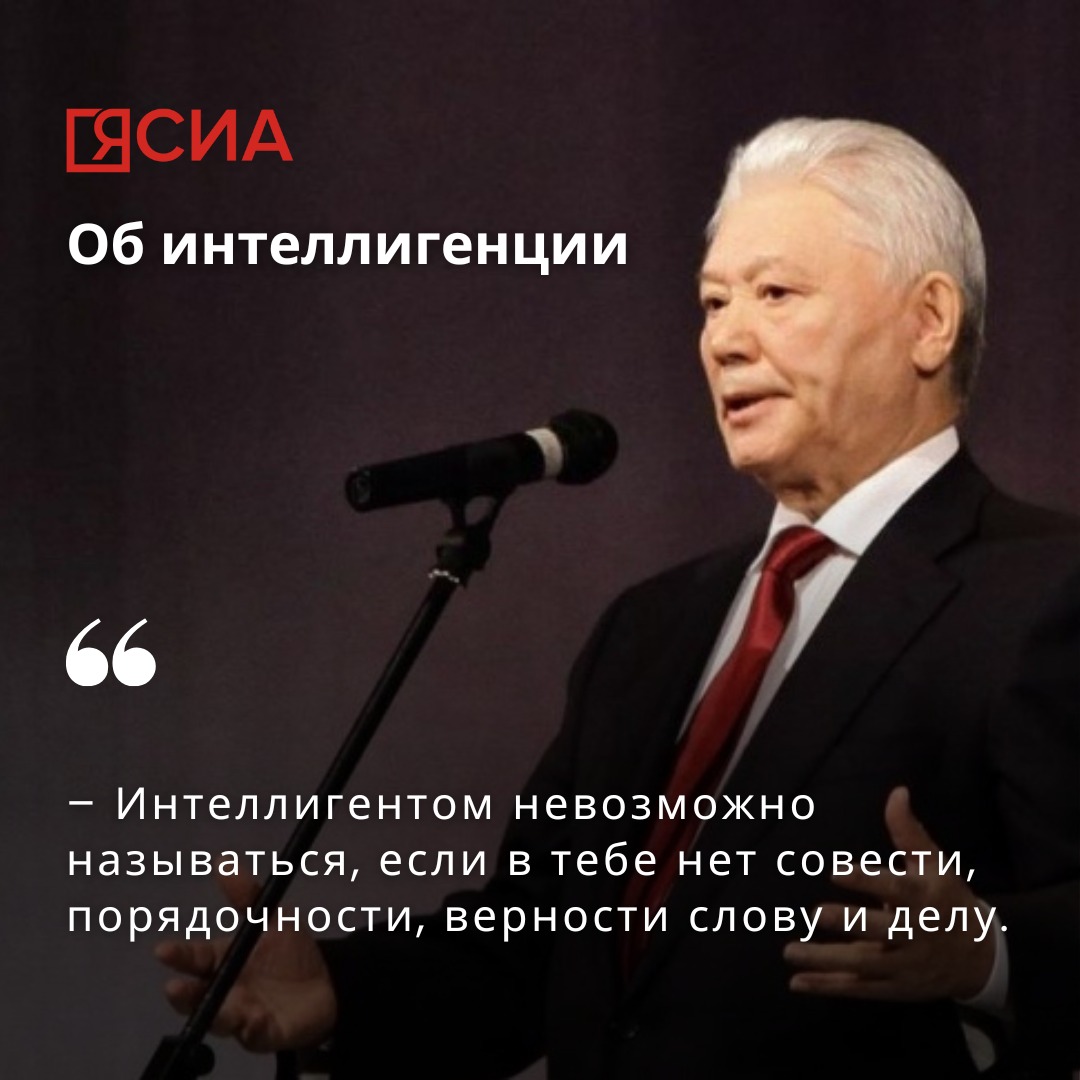 ЯСИА

Об интеллигенции

“

− Интеллигентом невозможно называться, если в тебе нет совести, порядочности, верности слову и делу.